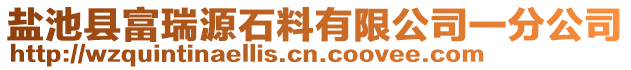 盐池县富瑞源石料有限公司一分公司
http://wzquintinaellis.cn.coovee.com